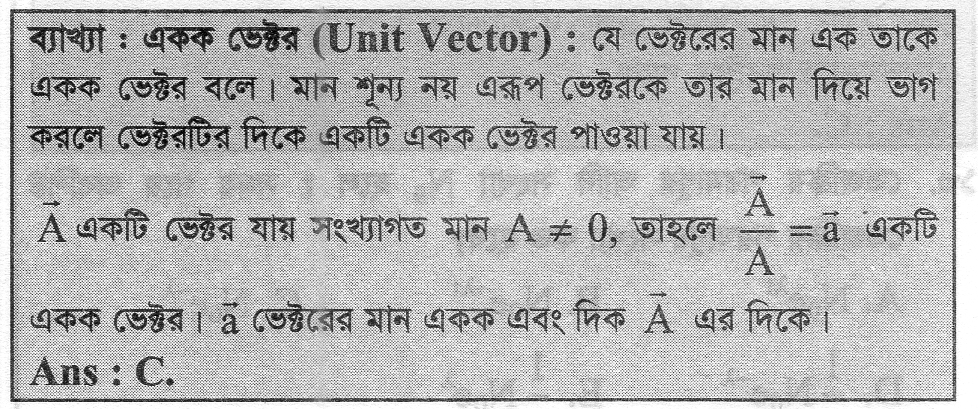 ব্যাখ্যা : একক ভেক্টর (Unit Vector) : যে ভেক্টরের মান এক তাকে একক ভেক্টর বলে। মান শূন্য নয় এরূপ ভেক্টরকে তার মান দিয়ে ভাগ করলে ভেক্টরটির দিকে একটি একক ভেক্টর পাওয়া যায়।

$\vec{A}$ একটি ভেক্টর যায় সংখ্যাগত মান $A \neq 0$, তাহলে $\frac{\vec{A}}{A} = \vec{a}$ একটি একক ভেক্টর। $\vec{a}$ ভেক্টরের মান একক এবং দিক $\vec{A}$ এর দিকে।

Ans : C.